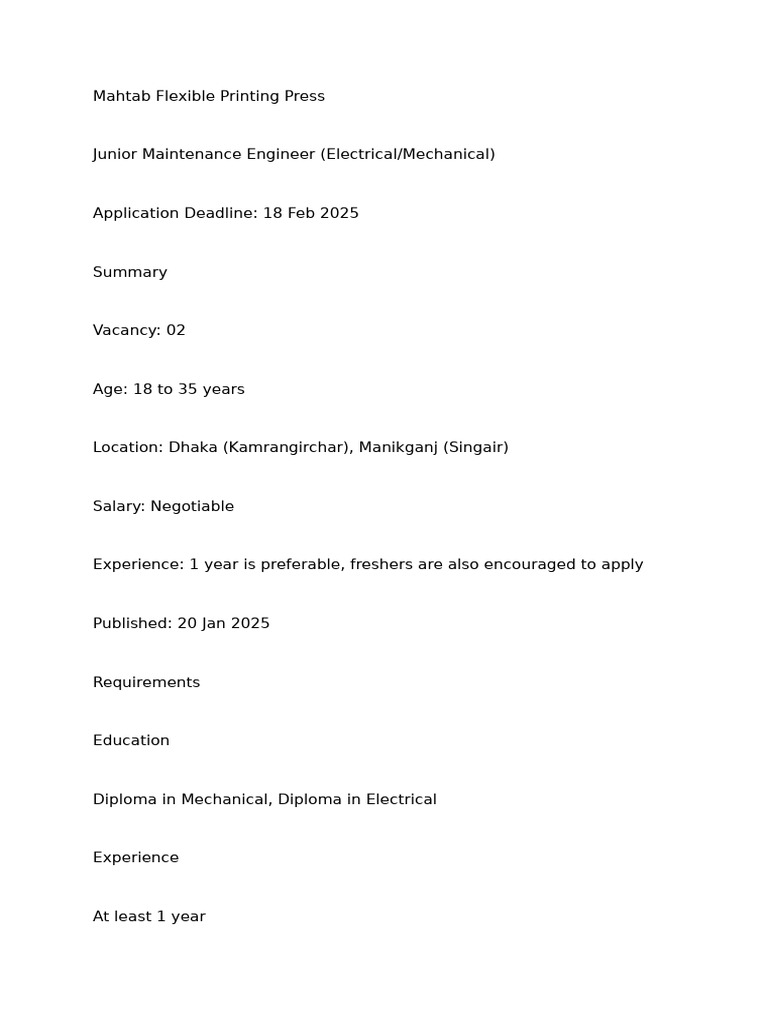 Mahtab Flexible Printing Press

Junior Maintenance Engineer (Electrical/Mechanical)

Application Deadline: 18 Feb 2025

Summary

Vacancy: 02

Age: 18 to 35 years

Location: Dhaka (Kamrangirchar), Manikganj (Singair)

Salary: Negotiable

Experience: 1 year is preferable, freshers are also encouraged to apply

Published: 20 Jan 2025

Requirements

Education

Diploma in Mechanical, Diploma in Electrical

Experience

At least 1 year